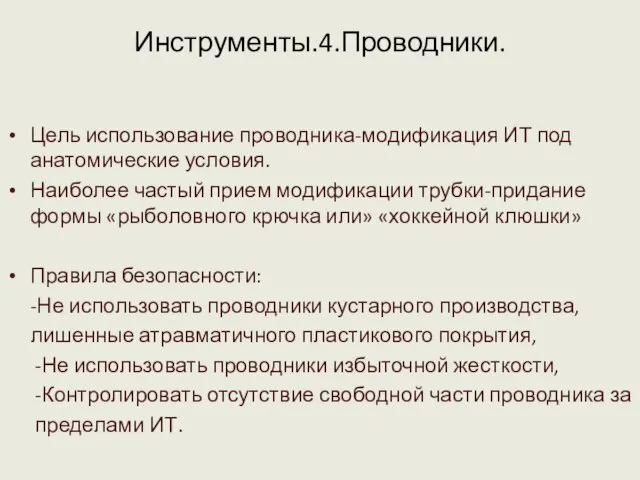 Инструменты.4.Проводники.

• Цель использование проводника-модификация ИТ под анатомические условия.
• Наиболее частый прием модификации трубки-придание формы «рыболовного крючка или» «хоккейной клюшки»

• Правила безопасности:
-Не использовать проводники кустарного производства, лишенные атравматичного пластикового покрытия,
-Не использовать проводники избыточной жесткости,
-Контролировать отсутствие свободной части проводника за пределами ИТ.